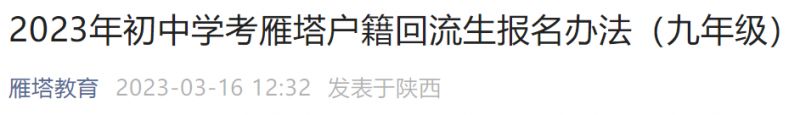 2023年初中学考雁塔户籍回流生报名办法（九年级）

雁塔教育 2023-03-16 12:32 发表于陕西